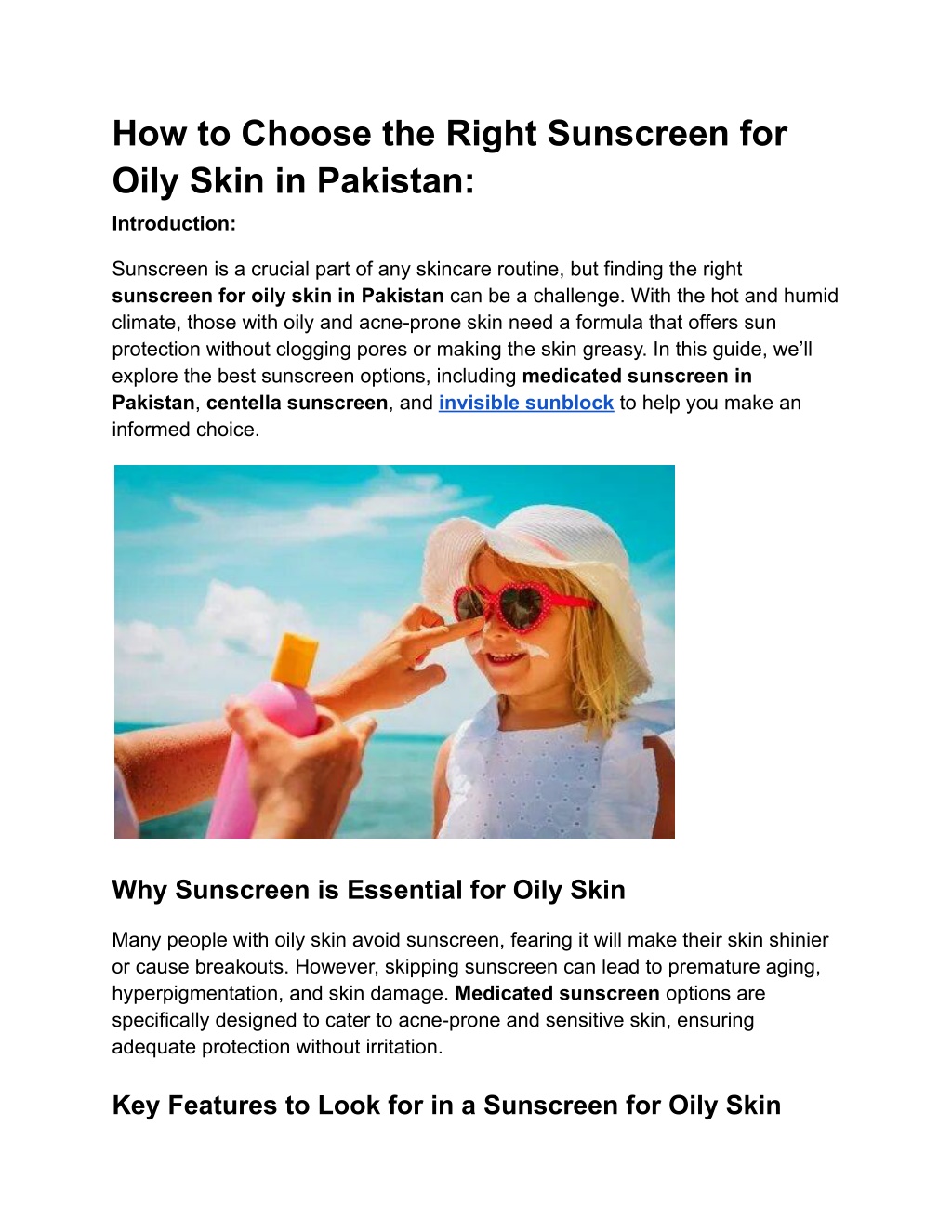 How to Choose the Right Sunscreen for Oily Skin in Pakistan:

Introduction:

Sunscreen is a crucial part of any skincare routine, but finding the right sunscreen for oily skin in Pakistan can be a challenge. With the hot and humid climate, those with oily and acne-prone skin need a formula that offers sun protection without clogging pores or making the skin greasy. In this guide, we'll explore the best sunscreen options, including medicated sunscreen in Pakistan, centella sunscreen, and invisible sunblock to help you make an informed choice.

Why Sunscreen is Essential for Oily Skin

Many people with oily skin avoid sunscreen, fearing it will make their skin shinier or cause breakouts. However, skipping sunscreen can lead to premature aging, hyperpigmentation, and skin damage. Medicated sunscreen options are specifically designed to cater to acne-prone and sensitive skin, ensuring adequate protection without irritation.

Key Features to Look for in a Sunscreen for Oily Skin